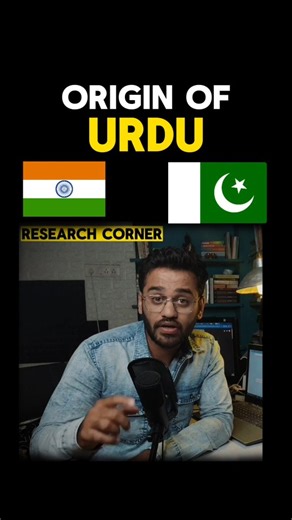 ORIGIN OF
URDU

RESEARCH CORNER